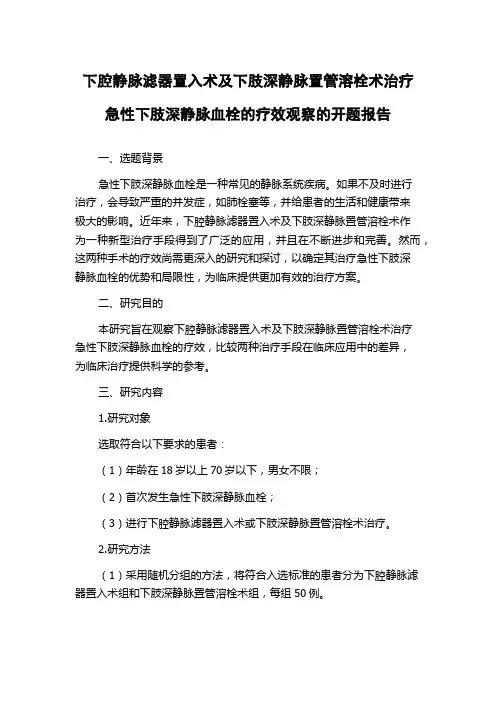 下腔静脉滤器置入术及下肢深静脉置管溶栓术治疗急性下肢深静脉血栓的疗效观察的开题报告

一、选题背景

急性下肢深静脉血栓是一种常见的静脉系统疾病。如果不及时进行治疗，会导致严重的并发症，如肺栓塞等，并给患者的生活和健康带来极大的影响。近年来，下腔静脉滤器置入术及下肢深静脉置管溶栓术作为一种新型治疗手段得到了广泛的应用，并且在不断进步和完善。然而，这两种手术的疗效尚需更深入的研究和探讨，以确定其治疗急性下肢深静脉血栓的优势和局限性，为临床提供更加有效的治疗方案。

二、研究目的

本研究旨在观察下腔静脉滤器置入术及下肢深静脉置管溶栓术治疗急性下肢深静脉血栓的疗效，比较两种治疗手段在临床应用中的差异，为临床治疗提供科学的参考。

三、研究内容

1.研究对象

选取符合以下要求的患者：

（1）年龄在 18 岁以上 70 岁以下，男女不限；

（2）首次发生急性下肢深静脉血栓；

（3）进行下腔静脉滤器置入术或下肢深静脉置管溶栓术治疗。

2.研究方法

（1）采用随机分组的方法，将符合入选标准的患者分为下腔静脉滤器置入术组和下肢深静脉置管溶栓术组，每组 50 例。